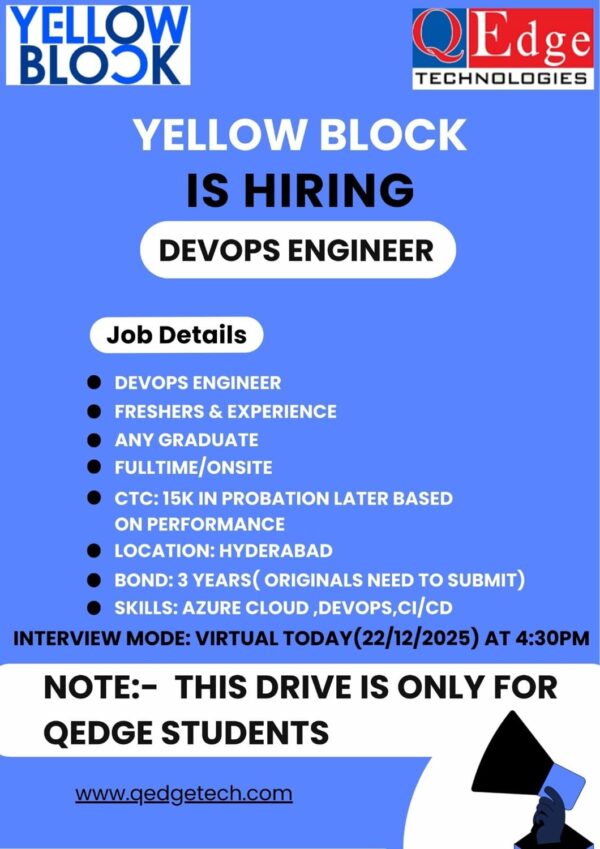 YELLOW BLOCK

QEdge TECHNOLOGIES

YELLOW BLOCK
IS HIRING

DEVOPS ENGINEER

Job Details

• DEVOPS ENGINEER
• FRESHERS & EXPERIENCE
• ANY GRADUATE
• FULLTIME/ONSITE
• CTC: 15K IN PROBATION LATER BASED ON PERFORMANCE
• LOCATION: HYDERABAD
• BOND: 3 YEARS( ORIGINALS NEED TO SUBMIT)
• SKILLS: AZURE CLOUD ,DEVOPS,CI/CD

INTERVIEW MODE: VIRTUAL TODAY(22/12/2025) AT 4:30PM

NOTE:- THIS DRIVE IS ONLY FOR QEDGE STUDENTS

www.qedgetech.com